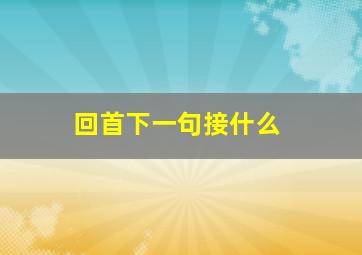 回首下一句接什么